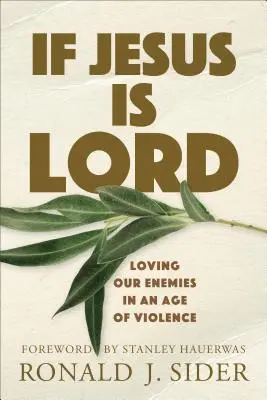 IF JESUS IS LORD

LOVING OUR ENEMIES IN AN AGE OF VIOLENCE

FOREWORD BY STANLEY HAUERWAS

RONALD J. SIDER